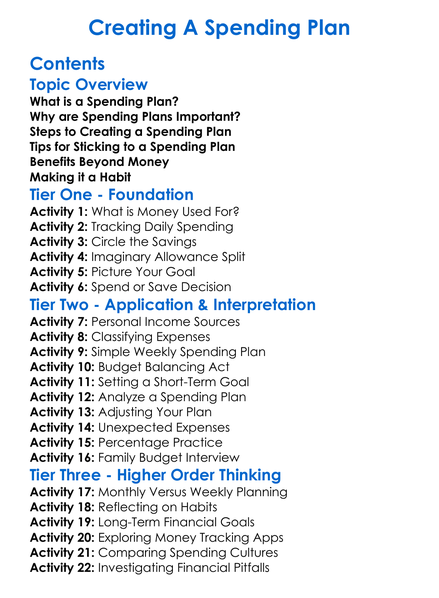 Creating A Spending Plan

Contents

Topic Overview

What is a Spending Plan?
Why are Spending Plans Important?
Steps to Creating a Spending Plan
Tips for Sticking to a Spending Plan
Benefits Beyond Money
Making it a Habit

Tier One - Foundation

Activity 1: What is Money Used For?
Activity 2: Tracking Daily Spending
Activity 3: Circle the Savings
Activity 4: Imaginary Allowance Split
Activity 5: Picture Your Goal
Activity 6: Spend or Save Decision

Tier Two - Application & Interpretation

Activity 7: Personal Income Sources
Activity 8: Classifying Expenses
Activity 9: Simple Weekly Spending Plan
Activity 10: Budget Balancing Act
Activity 11: Setting a Short-Term Goal
Activity 12: Analyze a Spending Plan
Activity 13: Adjusting Your Plan
Activity 14: Unexpected Expenses
Activity 15: Percentage Practice
Activity 16: Family Budget Interview

Tier Three - Higher Order Thinking

Activity 17: Monthly Versus Weekly Planning
Activity 18: Reflecting on Habits
Activity 19: Long-Term Financial Goals
Activity 20: Exploring Money Tracking Apps
Activity 21: Comparing Spending Cultures
Activity 22: Investigating Financial Pitfalls